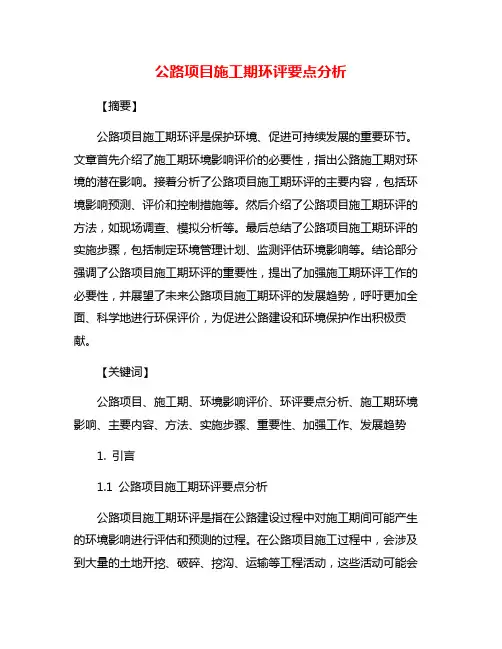 公路项目施工期环评要点分析

【摘要】

公路项目施工期环评是保护环境、促进可持续发展的重要环节。文章首先介绍了施工期环境影响评价的必要性，指出公路施工期对环境的潜在影响。接着分析了公路项目施工期环评的主要内容，包括环境影响预测、评价和控制措施等。然后介绍了公路项目施工期环评的方法，如现场调查、模拟分析等。最后总结了公路项目施工期环评的实施步骤，包括制定环境管理计划、监测评估环境影响等。结论部分强调了公路项目施工期环评的重要性，提出了加强施工期环评工作的必要性，并展望了未来公路项目施工期环评的发展趋势，呼吁更加全面、科学地进行环保评价，为促进公路建设和环境保护作出积极贡献。

【关键词】

公路项目、施工期、环境影响评价、环评要点分析、施工期环境影响、主要内容、方法、实施步骤、重要性、加强工作、发展趋势

1. 引言

1.1 公路项目施工期环评要点分析

公路项目施工期环评是指在公路建设过程中对施工期间可能产生的环境影响进行评估和预测的过程。在公路项目施工过程中，会涉及到大量的土地开挖、破碎、挖沟、运输等工程活动，这些活动可能会